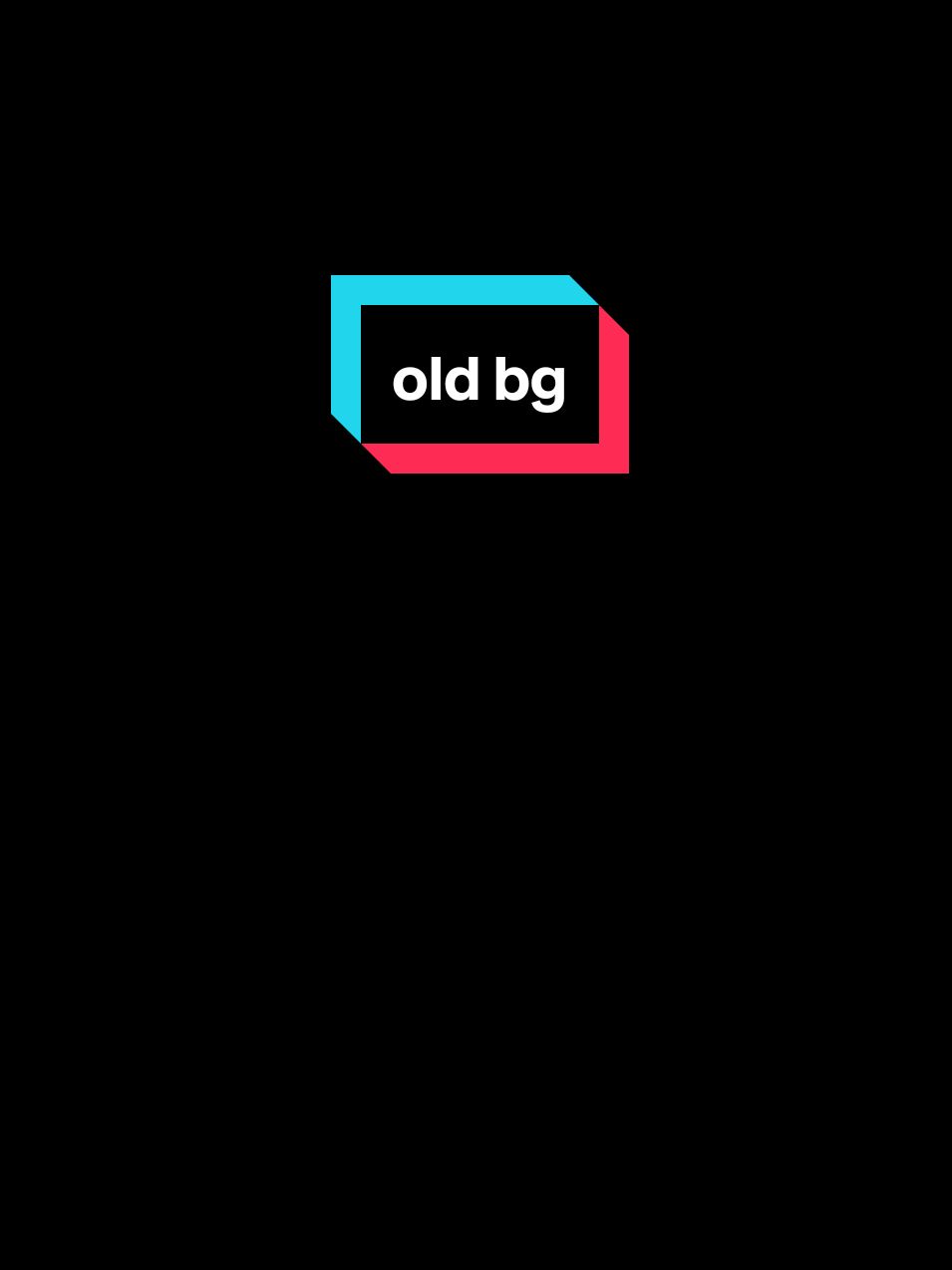 old bg